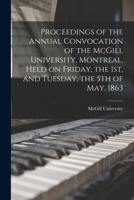 Proceedings of the Annual Convocation of the McGill University, Montreal, Held on Friday, the 1st, and Tuesday, the 5th of May, 1863

McGill University